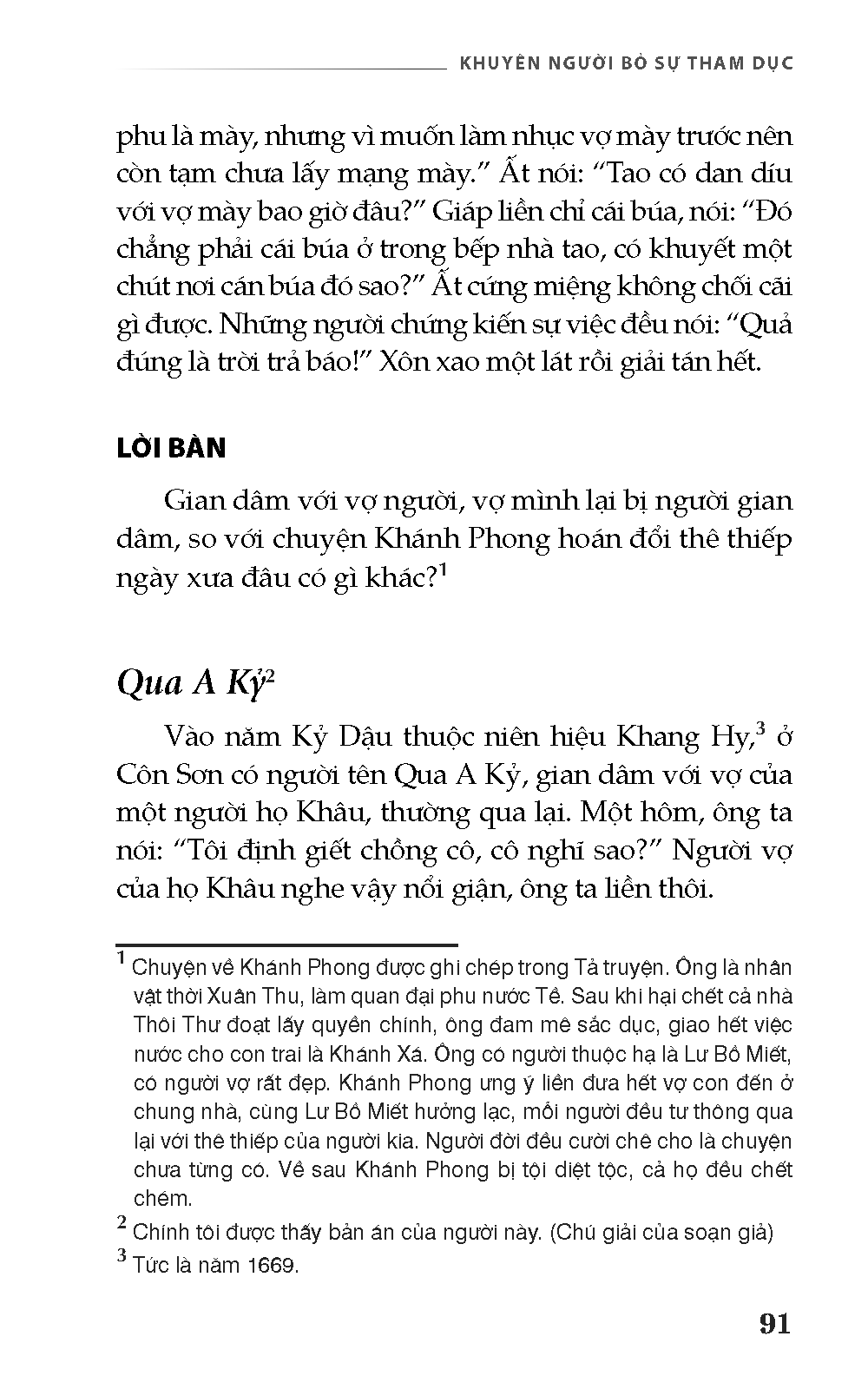 KHUYÊN NGƯỜI BỎ SỰ THAM DỤC

phu là mày, nhưng vì muốn làm nhục vợ mày trước nên còn tạm chưa lấy mạng mày." Ất nói: "Tao có dan díu với vợ mày bao giờ đâu?" Giáp liền chỉ cái búa, nói: "Đó chẳng phải cái búa ở trong bếp nhà tao, có khuyết một chút nơi cán búa đó sao?" Ất cứng miệng không chối cãi gì được. Những người chứng kiến sự việc đều nói: "Quả đúng là trời trả báo!" Xôn xao một lát rồi giải tán hết.

LỜI BÀN

Gian dâm với vợ người, vợ mình lại bị người gian dâm, so với chuyện Khánh Phong hoán đổi thê thiếp ngày xưa đâu có gì khác?$^1$

Qua A Kỷ$^2$

Vào năm Kỷ Dậu thuộc niên hiệu Khang Hy,$^3$ ở Côn Sơn có người tên Qua A Kỷ, gian dâm với vợ của một người họ Khâu, thường qua lại. Một hôm, ông ta nói: "Tôi định giết chồng cô, cô nghĩ sao?" Người vợ của họ Khâu nghe vậy nổi giận, ông ta liền thôi.

$^1$ Chuyện về Khánh Phong được ghi chép trong Tả truyện. Ông là nhân vật thời Xuân Thu, làm quan đại phu nước Tề. Sau khi hại chết cả nhà Thôi Thư đoạt lấy quyền chính, ông đam mê sắc dục, giao hết việc nước cho con trai là Khánh Xá. Ông có người thuộc hạ là Lư Bồ Miết, có người vợ rất đẹp. Khánh Phong ưng ý liền đưa hết vợ con đến ở chung nhà, cùng Lư Bồ Miết hưởng lạc, mỗi người đều tư thông qua lại với thê thiếp của người kia. Người đời đều cười chê cho là chuyện chưa từng có. Về sau Khánh Phong bị tội diệt tộc, cả họ đều chết chém.
$^2$ Chính tôi được thấy bản án của người này. (Chú giải của soạn giả)
$^3$ Tức là năm 1669.

91